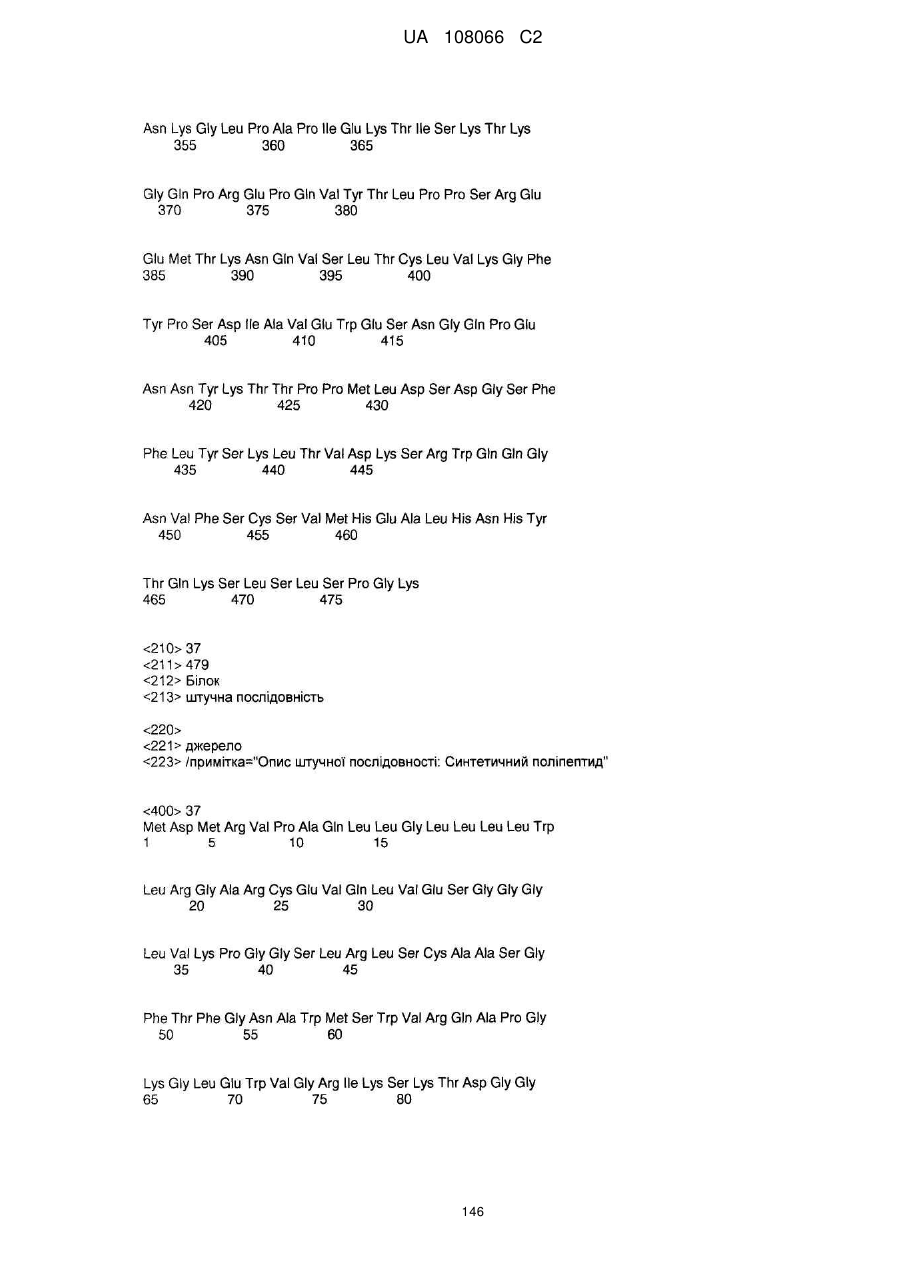 UA 108066 C2

Asn Lys Gly Leu Pro Ala Pro Ile Glu Lys Thr Ile Ser Lys Thr Lys
355 360 365

Gly Gln Pro Arg Glu Pro Gln Val Tyr Thr Leu Pro Pro Ser Arg Glu
370 375 380

Glu Met Thr Lys Asn Gln Val Ser Leu Thr Cys Leu Val Lys Gly Phe
385 390 395 400

Tyr Pro Ser Asp Ile Ala Val Glu Trp Glu Ser Asn Gly Gln Pro Glu
405 410 415

Asn Asn Tyr Lys Thr Thr Pro Pro Met Leu Asp Ser Asp Gly Ser Phe
420 425 430

Phe Leu Tyr Ser Lys Leu Thr Val Asp Lys Ser Arg Trp Gln Gln Gly
435 440 445

Asn Val Phe Ser Cys Ser Val Met His Glu Ala Leu His Asn His Tyr
450 455 460

Thr Gln Lys Ser Leu Ser Leu Ser Pro Gly Lys
465 470 475

<210> 37
<211> 479
<212> Білок
<213> штучна послідовність

<220>
<221> джерело
<223> /примітка="Опис штучної послідовності: Синтетичний поліпептид"

<400> 37
Met Asp Met Arg Val Pro Ala Gln Leu Leu Gly Leu Leu Leu Leu Trp
1 5 10 15

Leu Arg Gly Ala Arg Cys Glu Val Gln Leu Val Glu Ser Gly Gly Gly
20 25 30

Leu Val Lys Pro Gly Gly Ser Leu Arg Leu Ser Cys Ala Ala Ser Gly
35 40 45

Phe Thr Phe Gly Asn Ala Trp Met Ser Trp Val Arg Gln Ala Pro Gly
50 55 60

Lys Gly Leu Glu Trp Val Gly Arg Ile Lys Ser Lys Thr Asp Gly Gly
65 70 75 80

146